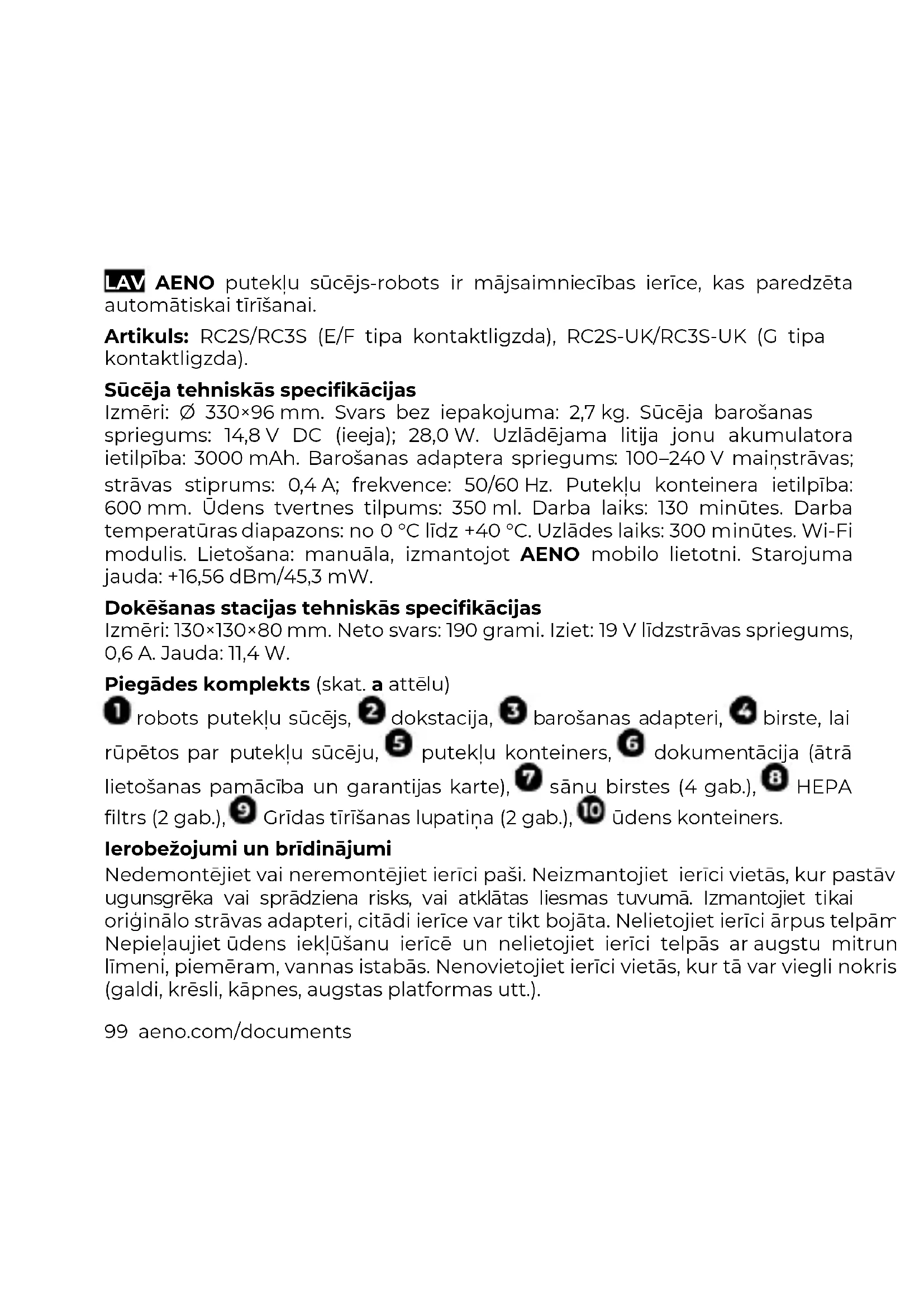 LAV AENO putekļu sūcējs-robots ir mājsaimniecības ierīce, kas paredzēta automātiskai tīrīšanai.

Artikuls: RC2S/RC3S (E/F tipa kontaktligzda), RC2S-UK/RC3S-UK (G tipa kontaktligzda).

Sūcēja tehniskās specifikācijas
Izmēri: Ø 330×96 mm. Svars bez iepakojuma: 2,7 kg. Sūcēja barošanas spriegums: 14,8 V DC (ieeja); 28,0 W. Uzlādējama litija jonu akumulatora ietilpība: 3000 mAh. Barošanas adaptera spriegums: 100–240 V maiņstrāvas; strāvas stiprums: 0,4 A; frekvence: 50/60 Hz. Putekļu konteinera ietilpība: 600 mm. Ūdens tvertnes tilpums: 350 ml. Darba laiks: 130 minūtes. Darba temperatūras diapazons: no 0 °C līdz +40 °C. Uzlādes laiks: 300 minūtes. Wi-Fi modulis. Lietošana: manuāla, izmantojot AENO mobilo lietotni. Starojuma jauda: +16,56 dBm/45,3 mW.

Dokēšanas stacijas tehniskās specifikācijas
Izmēri: 130×130×80 mm. Neto svars: 190 grami. Iziet: 19 V līdzstrāvas spriegums, 0,6 A. Jauda: 11,4 W.

Piegādes komplekts (skat. a attēlu)
1 robots putekļu sūcējs, 2 dokstacija, 3 barošanas adapteri, 4 birste, lai rūpētos par putekļu sūcēju, 5 putekļu konteiners, 6 dokumentācija (ātrā lietošanas pamācība un garantijas karte), 7 sānu birstes (4 gab.), 8 HEPA filtrs (2 gab.), 9 Grīdas tīrīšanas lupatiņa (2 gab.), 10 ūdens konteiners.

Ierobežojumi un brīdinājumi
Nedemontējiet vai neremontējiet ierīci paši. Neizmantojiet ierīci vietās, kur pastāv ugunsgrēka vai sprādziena risks, vai atklātas liesmas tuvumā. Izmantojiet tikai oriģinālo strāvas adapteri, citādi ierīce var tikt bojāta. Nelietojiet ierīci ārpus telpām Nepieļaujiet ūdens iekļūšanu ierīcē un nelietojiet ierīci telpās ar augstu mitrun līmeni, piemēram, vannas istabās. Nenovietojiet ierīci vietās, kur tā var viegli nokris (galdi, krēsli, kāpnes, augstas platformas utt.).

99 aeno.com/documents